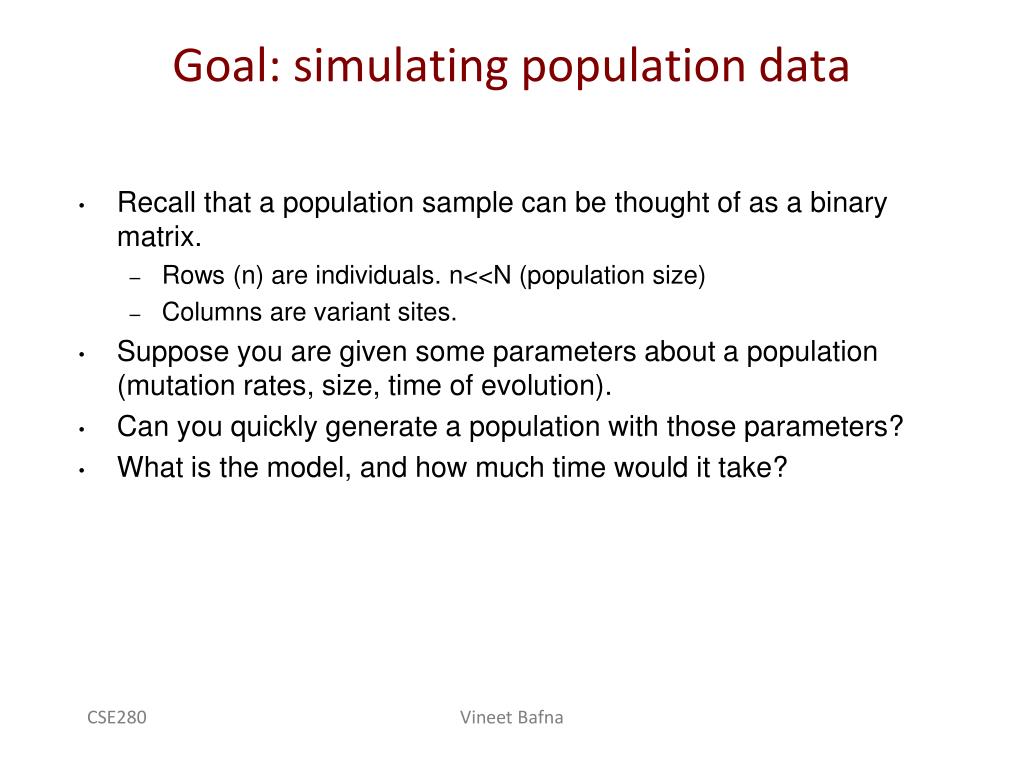 Goal: simulating population data

• Recall that a population sample can be thought of as a binary matrix.
– Rows (n) are individuals. n<<N (population size)
– Columns are variant sites.
• Suppose you are given some parameters about a population (mutation rates, size, time of evolution).
• Can you quickly generate a population with those parameters?
• What is the model, and how much time would it take?

CSE280

Vineet Bafna